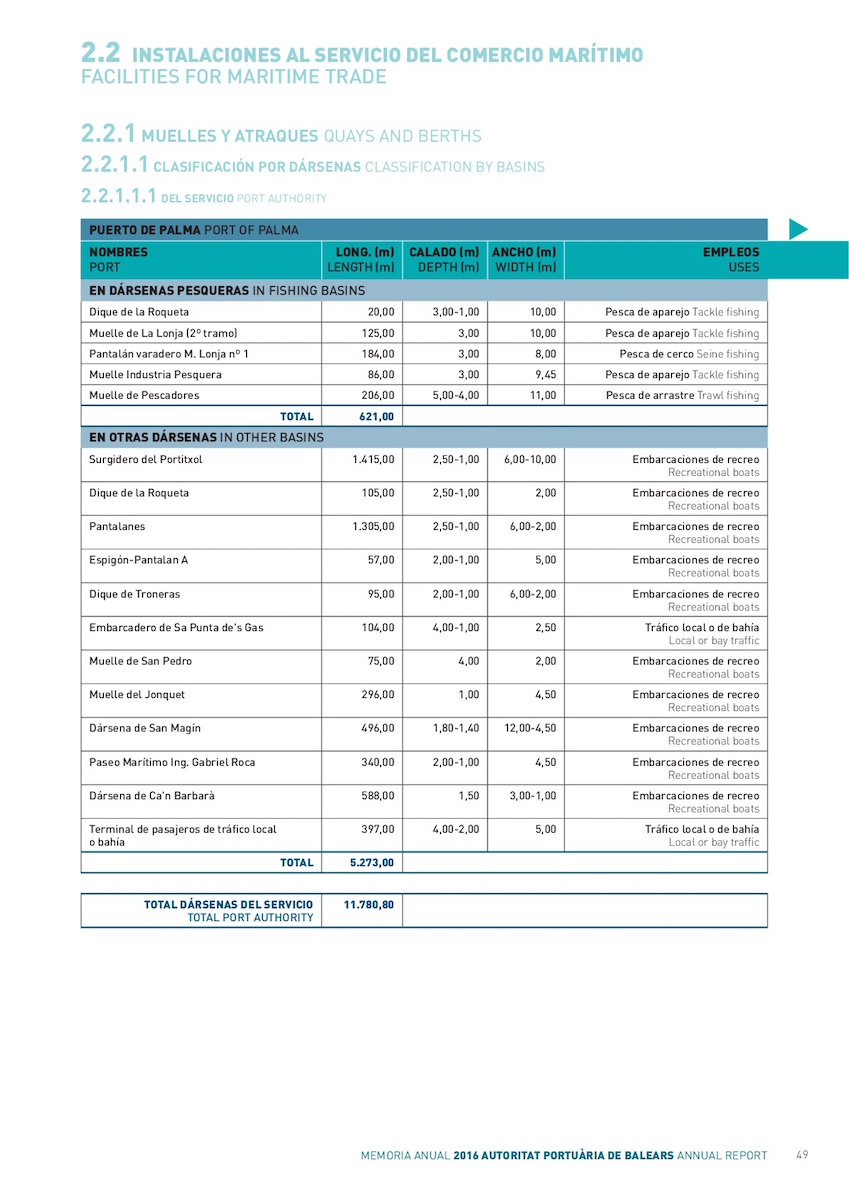 2.2 INSTALACIONES AL SERVICIO DEL COMERCIO MARÍTIMO
FACILITIES FOR MARITIME TRADE

2.2.1 MUELLES Y ATRAQUES QUAYS AND BERTHS

2.2.1.1 CLASIFICACIÓN POR DÁRSENAS CLASSIFICATION BY BASINS

2.2.1.1.1 DEL SERVICIO PORT AUTHORITY

PUERTO DE PALMA PORT OF PALMA

| NOMBRES PORT | LONG. (m) LENGTH (m) | CALADO (m) DEPTH (m) | ANCHO (m) WIDTH (m) | EMPLEOS USES |
|---|---|---|---|---|
| EN DÁRSENAS PESQUERAS IN FISHING BASINS | | | | |
| Dique de la Roqueta | 20,00 | 3,00-1,00 | 10,00 | Pesca de aparejo Tackle fishing |
| Muelle de La Lonja (2º tramo) | 125,00 | 3,00 | 10,00 | Pesca de aparejo Tackle fishing |
| Pantalán varadero M. Lonja nº 1 | 184,00 | 3,00 | 8,00 | Pesca de cerco Seine fishing |
| Muelle Industria Pesquera | 86,00 | 3,00 | 9,45 | Pesca de aparejo Tackle fishing |
| Muelle de Pescadores | 206,00 | 5,00-4,00 | 11,00 | Pesca de arrastre Trawl fishing |
| TOTAL | 621,00 | | | |
| EN OTRAS DÁRSENAS IN OTHER BASINS | | | | |
| Surgidero del Portitxol | 1.415,00 | 2,50-1,00 | 6,00-10,00 | Embarcaciones de recreo Recreational boats |
| Dique de la Roqueta | 105,00 | 2,50-1,00 | 2,00 | Embarcaciones de recreo Recreational boats |
| Pantalanes | 1.305,00 | 2,50-1,00 | 6,00-2,00 | Embarcaciones de recreo Recreational boats |
| Espigón-Pantalan A | 57,00 | 2,00-1,00 | 5,00 | Embarcaciones de recreo Recreational boats |
| Dique de Troneras | 95,00 | 2,00-1,00 | 6,00-2,00 | Embarcaciones de recreo Recreational boats |
| Embarcadero de Sa Punta de's Gas | 104,00 | 4,00-1,00 | 2,50 | Tráfico local o de bahía Local or bay traffic |
| Muelle de San Pedro | 75,00 | 4,00 | 2,00 | Embarcaciones de recreo Recreational boats |
| Muelle del Jonquet | 296,00 | 1,00 | 4,50 | Embarcaciones de recreo Recreational boats |
| Dársena de San Magín | 496,00 | 1,80-1,40 | 12,00-4,50 | Embarcaciones de recreo Recreational boats |
| Paseo Marítimo Ing. Gabriel Roca | 340,00 | 2,00-1,00 | 4,50 | Embarcaciones de recreo Recreational boats |
| Dársena de Ca'n Barbarà | 588,00 | 1,50 | 3,00-1,00 | Embarcaciones de recreo Recreational boats |
| Terminal de pasajeros de tráfico local o bahía | 397,00 | 4,00-2,00 | 5,00 | Tráfico local o de bahía Local or bay traffic |
| TOTAL | 5.273,00 | | | |

| TOTAL DÁRSENAS DEL SERVICIO TOTAL PORT AUTHORITY | 11.780,80 | |
|---|---|---|

MEMORIA ANUAL 2016 AUTORITAT PORTUÀRIA DE BALEARS ANNUAL REPORT 49